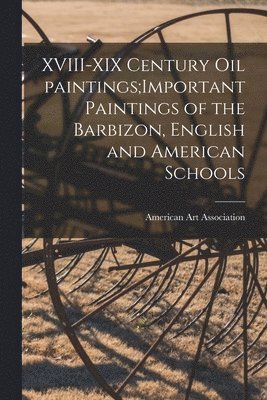 XVIII-XIX Century Oil paintings;Important Paintings of the Barbizon, English and American Schools

American Art Association